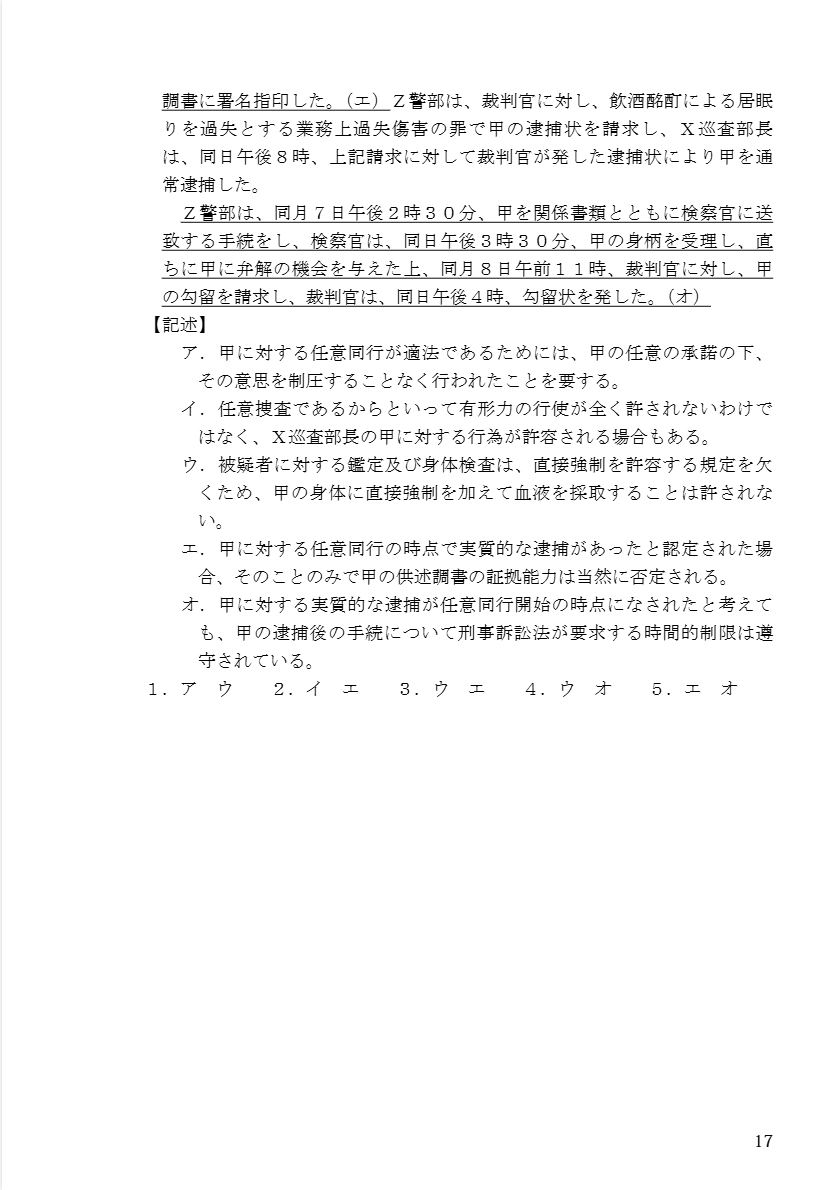 調書に署名指印した。（エ）Ｚ警部は、裁判官に対し、飲酒酩酊による居眠りを過失とする業務上過失傷害の罪で甲の逮捕状を請求し、Ｘ巡査部長は、同日午後８時、上記請求に対して裁判官が発した逮捕状により甲を通常逮捕した。

Ｚ警部は、同月７日午後２時３０分、甲を関係書類とともに検察官に送致する手続をし、検察官は、同日午後３時３０分、甲の身柄を受理し、直ちに甲に弁解の機会を与えた上、同月８日午前１１時、裁判官に対し、甲の勾留を請求し、裁判官は、同日午後４時、勾留状を発した。（オ）

【記述】

ア．甲に対する任意同行が適法であるためには、甲の任意の承諾の下、その意思を制圧することなく行われたことを要する。

イ．任意捜査であるからといって有形力の行使が全く許されないわけではなく、Ｘ巡査部長の甲に対する行為が許容される場合もある。

ウ．被疑者に対する鑑定及び身体検査は、直接強制を許容する規定を欠くため、甲の身体に直接強制を加えて血液を採取することは許されない。

エ．甲に対する任意同行の時点で実質的な逮捕があったと認定された場合、そのことのみで甲の供述調書の証拠能力は当然に否定される。

オ．甲に対する実質的な逮捕が任意同行開始の時点になされたと考えても、甲の逮捕後の手続について刑事訴訟法が要求する時間的制限は遵守されている。

１．ア　ウ　　２．イ　エ　　３．ウ　エ　　４．ウ　オ　　５．エ　オ

17